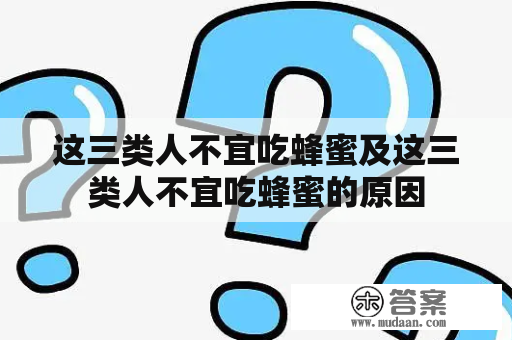 这三类人不宜吃蜂蜜及这三类人不宜吃蜂蜜的原因

木 答案
www.mudaan.com